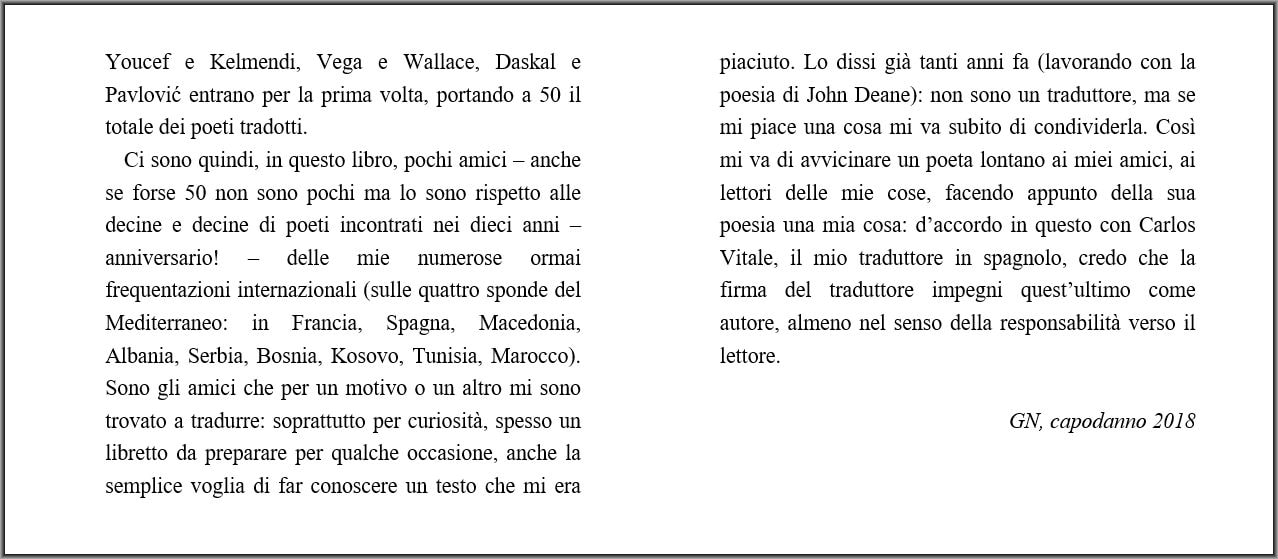 Youcef e Kelmendi, Vega e Wallace, Daskal e Pavlović entrano per la prima volta, portando a 50 il totale dei poeti tradotti.

Ci sono quindi, in questo libro, pochi amici – anche se forse 50 non sono pochi ma lo sono rispetto alle decine e decine di poeti incontrati nei dieci anni – anniversario! – delle mie numerose ormai frequentazioni internazionali (sulle quattro sponde del Mediterraneo: in Francia, Spagna, Macedonia, Albania, Serbia, Bosnia, Kosovo, Tunisia, Marocco). Sono gli amici che per un motivo o un altro mi sono trovato a tradurre: soprattutto per curiosità, spesso un libretto da preparare per qualche occasione, anche la semplice voglia di far conoscere un testo che mi era piaciuto. Lo dissi già tanti anni fa (lavorando con la poesia di John Deane): non sono un traduttore, ma se mi piace una cosa mi va subito di condividerla. Così mi va di avvicinare un poeta lontano ai miei amici, ai lettori delle mie cose, facendo appunto della sua poesia una mia cosa: d'accordo in questo con Carlos Vitale, il mio traduttore in spagnolo, credo che la firma del traduttore impegni quest'ultimo come autore, almeno nel senso della responsabilità verso il lettore.

GN, capodanno 2018